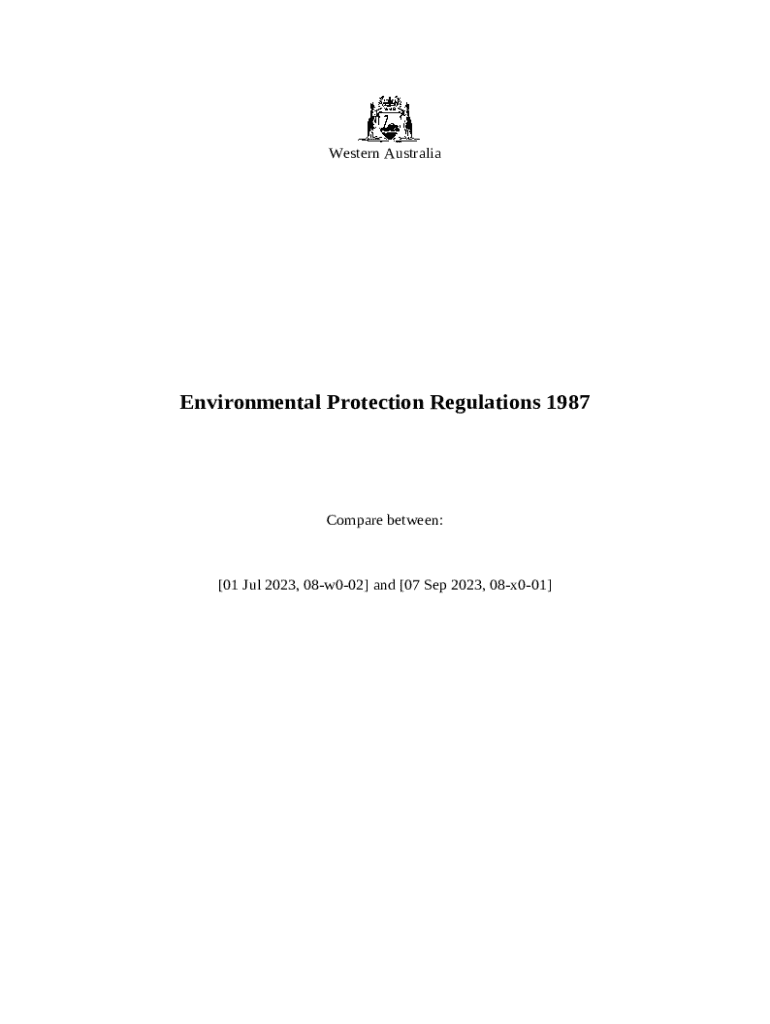 Western Australia

Environmental Protection Regulations 1987

Compare between:

[01 Jul 2023, 08-w0-02] and [07 Sep 2023, 08-x0-01]